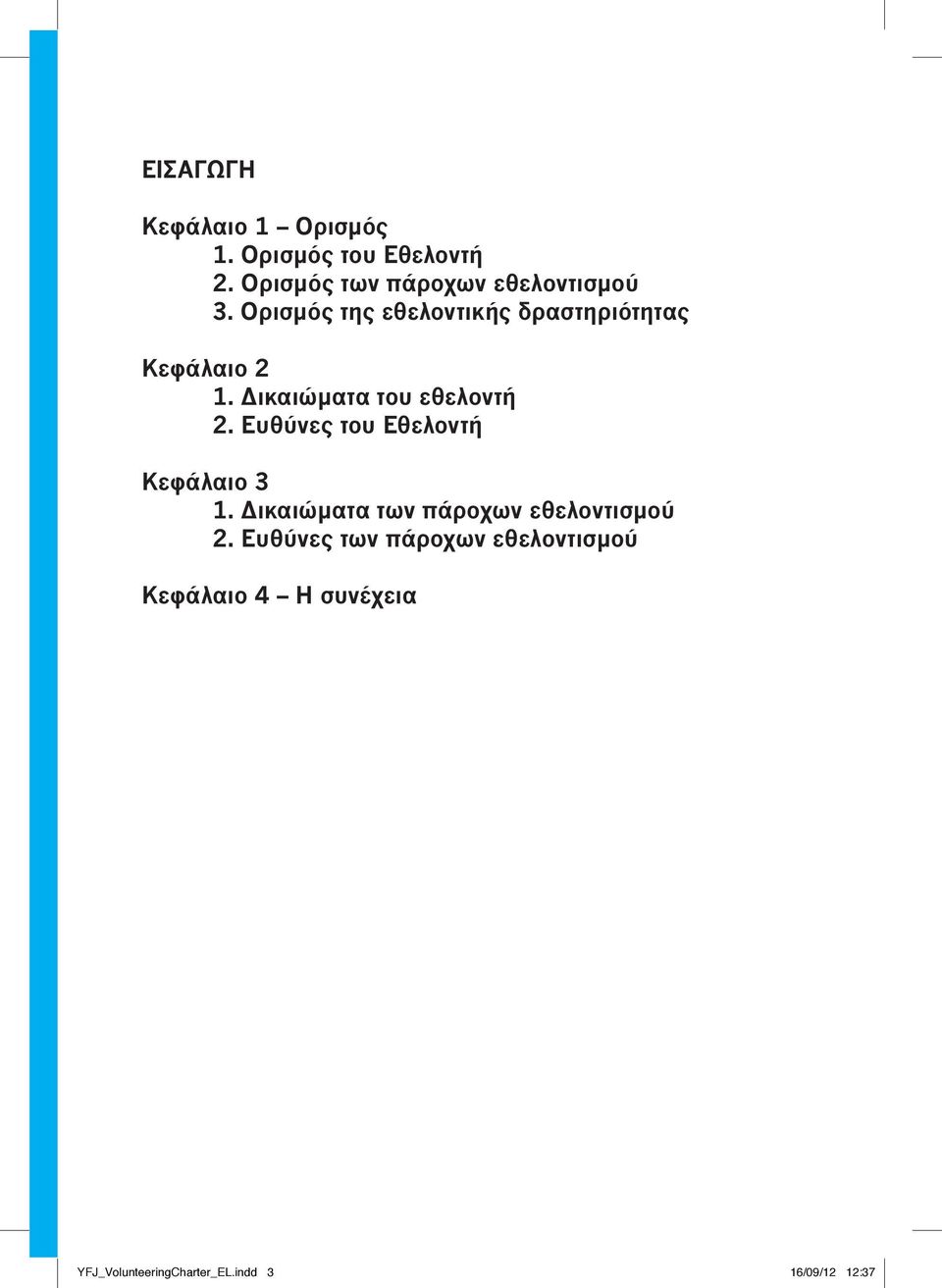 ΕΙΣΑΓΩΓΗ

Κεφάλαιο 1 – Ορισμός
1. Ορισμός του Εθελοντή
2. Ορισμός των πάροχων εθελοντισμού
3. Ορισμός της εθελοντικής δραστηριότητας

Κεφάλαιο 2
1. Δικαιώματα του εθελοντή
2. Ευθύνες του Εθελοντή

Κεφάλαιο 3
1. Δικαιώματα των πάροχων εθελοντισμού
2. Ευθύνες των πάροχων εθελοντισμού

Κεφάλαιο 4 – Η συνέχεια

YFJ_VolunteeringCharter_EL.indd 3 16/09/12 12:37